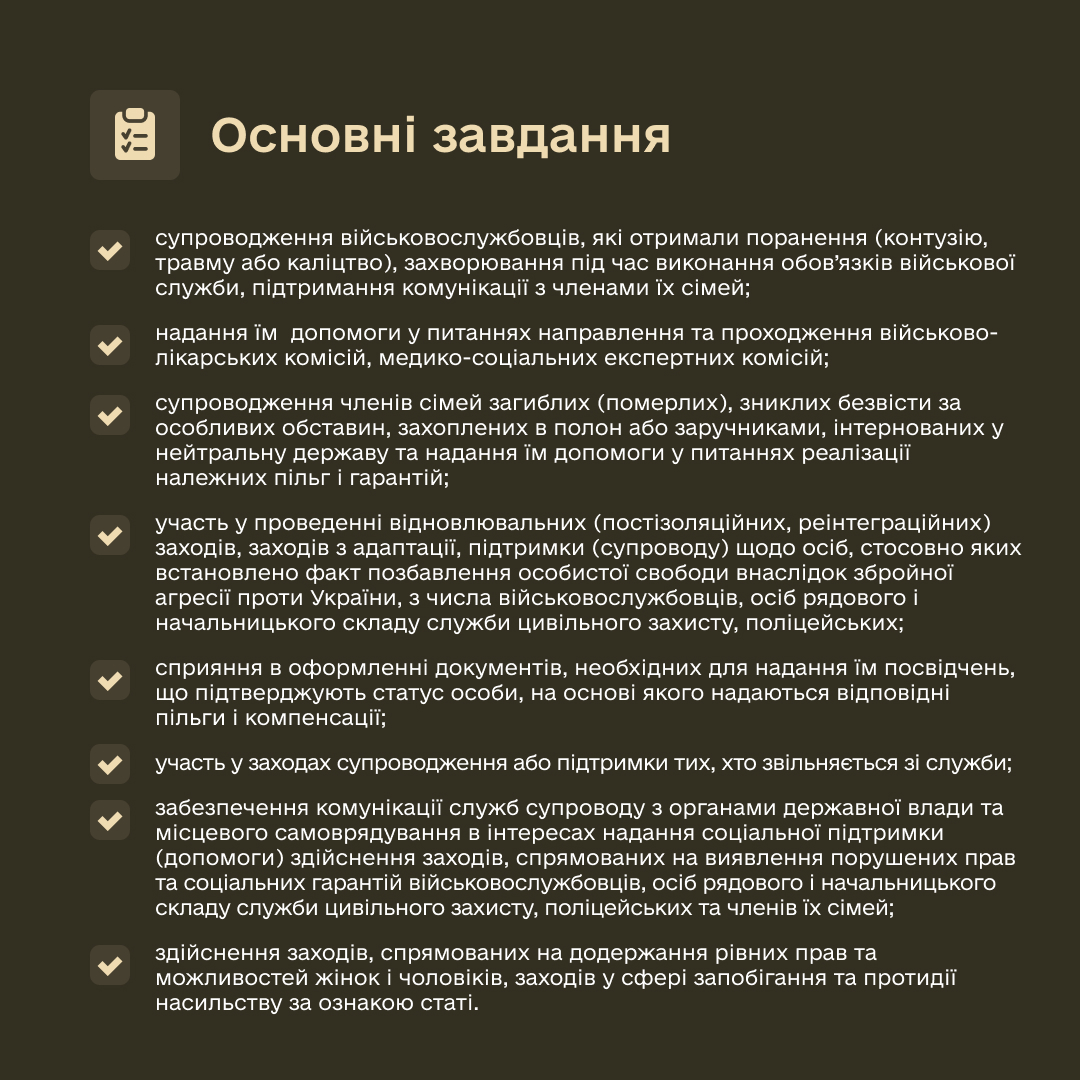 Основні завдання

супроводження військовослужбовців, які отримали поранення (контузію, травму або каліцтво), захворювання під час виконання обов'язків військової служби, підтримання комунікації з членами їх сімей;

надання їм допомоги у питаннях направлення та проходження військово-лікарських комісій, медико-соціальних експертних комісій;

супроводження членів сімей загиблих (померлих), зниклих безвісти за особливих обставин, захоплених в полон або заручниками, інтернованих у нейтральну державу та надання їм допомоги у питаннях реалізації належних пільг і гарантій;

участь у проведенні відновлювальних (постізоляційних, реінтеграційних) заходів, заходів з адаптації, підтримки (супроводу) щодо осіб, стосовно яких встановлено факт позбавлення особистої свободи внаслідок збройної агресії проти України, з числа військовослужбовців, осіб рядового і начальницького складу служби цивільного захисту, поліцейських;

сприяння в оформленні документів, необхідних для надання їм посвідчень, що підтверджують статус особи, на основі якого надаються відповідні пільги і компенсації;

участь у заходах супроводження або підтримки тих, хто звільняється зі служби;

забезпечення комунікації служб супроводу з органами державної влади та місцевого самоврядування в інтересах надання соціальної підтримки (допомоги) здійснення заходів, спрямованих на виявлення порушених прав та соціальних гарантій військовослужбовців, осіб рядового і начальницького складу служби цивільного захисту, поліцейських та членів їх сімей;

здійснення заходів, спрямованих на додержання рівних прав та можливостей жінок і чоловіків, заходів у сфері запобігання та протидії насильству за ознакою статі.